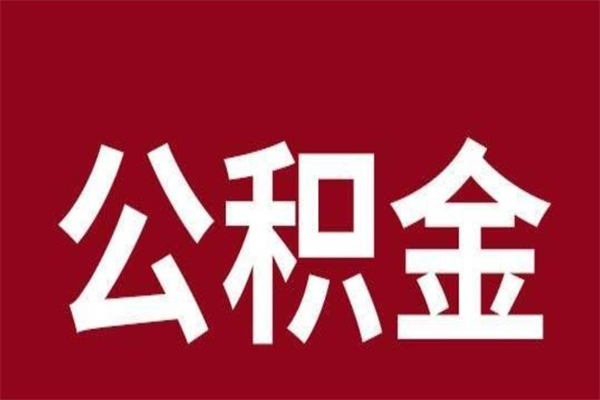 公积金